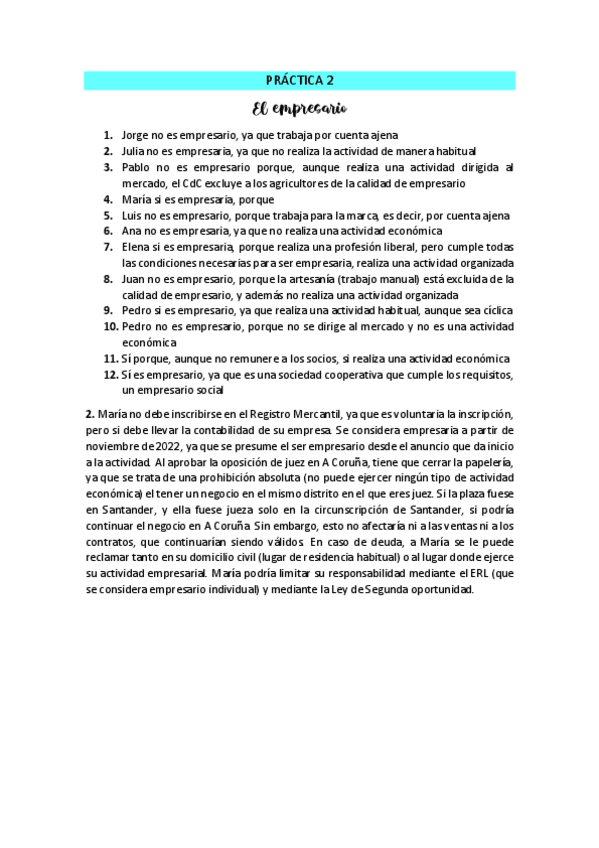 PRÁCTICA 2

El empresario

1. Jorge no es empresario, ya que trabaja por cuenta ajena
2. Julia no es empresaria, ya que no realiza la actividad de manera habitual
3. Pablo no es empresario porque, aunque realiza una actividad dirigida al mercado, el CdC excluye a los agricultores de la calidad de empresario
4. María si es empresaria, porque
5. Luis no es empresario, porque trabaja para la marca, es decir, por cuenta ajena
6. Ana no es empresaria, ya que no realiza una actividad económica
7. Elena si es empresaria, porque realiza una profesión liberal, pero cumple todas las condiciones necesarias para ser empresaria, realiza una actividad organizada
8. Juan no es empresario, porque la artesanía (trabajo manual) está excluida de la calidad de empresario, y además no realiza una actividad organizada
9. Pedro si es empresario, ya que realiza una actividad habitual, aunque sea cíclica
10. Pedro no es empresario, porque no se dirige al mercado y no es una actividad económica
11. Sí porque, aunque no remunere a los socios, si realiza una actividad económica
12. Sí es empresario, ya que es una sociedad cooperativa que cumple los requisitos, un empresario social

2. María no debe inscribirse en el Registro Mercantil, ya que es voluntaria la inscripción, pero si debe llevar la contabilidad de su empresa. Se considera empresaria a partir de noviembre de 2022, ya que se presume el ser empresario desde el anuncio que da inicio a la actividad. Al aprobar la oposición de juez en A Coruña, tiene que cerrar la papelería, ya que se trata de una prohibición absoluta (no puede ejercer ningún tipo de actividad económica) el tener un negocio en el mismo distrito en el que eres juez. Si la plaza fuese en Santander, y ella fuese jueza solo en la circunscripción de Santander, si podría continuar el negocio en A Coruña. Sin embargo, esto no afectaría ni a las ventas ni a los contratos, que continuarían siendo válidos. En caso de deuda, a María se le puede reclamar tanto en su domicilio civil (lugar de residencia habitual) o al lugar donde ejerce su actividad empresarial. María podría limitar su responsabilidad mediante el ERL (que se considera empresario individual) y mediante la Ley de Segunda oportunidad.